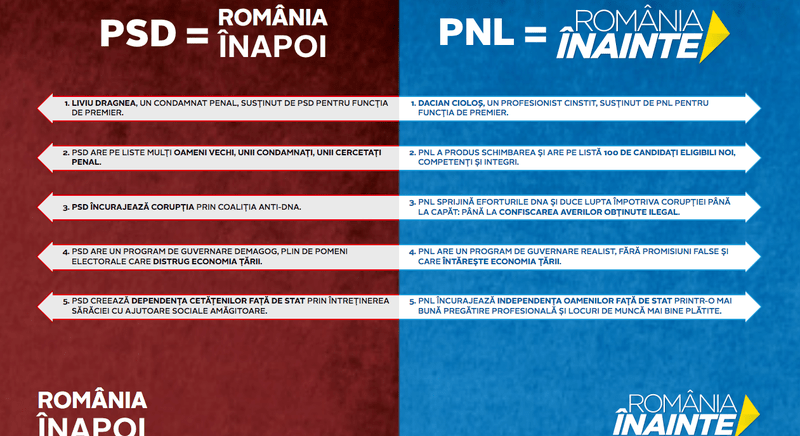 PSD = ROMÂNIA ÎNAPOI

1. LIVIU DRAGNEA, UN CONDAMNAT PENAL, SUSȚINUT DE PSD PENTRU FUNCȚIA DE PREMIER.

2. PSD ARE PE LISTE MULȚI OAMENI VECHI, UNII CONDAMNAȚI, UNII CERCETAȚI PENAL.

3. PSD ÎNCURAJEAZĂ CORUPȚIA PRIN COALIȚIA ANTI-DNA.

4. PSD ARE UN PROGRAM DE GUVERNARE DEMAGOG, PLIN DE POMENI ELECTORALE CARE DISTRUG ECONOMIA ȚĂRII.

5. PSD CREEAZĂ DEPENDENȚA CETĂȚENILOR FAȚĂ DE STAT PRIN ÎNTREȚINEREA SĂRĂCIEI CU AJUTOARE SOCIALE AMĂGITOARE.

ROMÂNIA ÎNAPOI

PNL = ROMÂNIA ÎNAINTE

1. DACIAN CIOLOȘ, UN PROFESIONIST CINSTIT, SUSȚINUT DE PNL PENTRU FUNCȚIA DE PREMIER.

2. PNL A PRODUS SCHIMBAREA ȘI ARE PE LISTĂ 100 DE CANDIDAȚI ELIGIBILI NOI, COMPETENȚI ȘI INTEGRI.

3. PNL SPRIJINĂ EFORTURILE DNA ȘI DUCE LUPTA ÎMPOTRIVA CORUPȚIEI PÂNĂ LA CAPĂT: PÂNĂ LA CONFISCAREA AVERILOR OBȚINUTE ILEGAL.

4. PNL ARE UN PROGRAM DE GUVERNARE REALIST, FĂRĂ PROMISIUNI FALSE ȘI CARE ÎNTĂREȘTE ECONOMIA ȚĂRII.

5. PNL ÎNCURAJEAZĂ INDEPENDENȚA OAMENILOR FAȚĂ DE STAT PRINTR-O MAI BUNĂ PREGĂTIRE PROFESIONALĂ ȘI LOCURI DE MUNCĂ MAI BINE PLĂTITE.

ROMÂNIA ÎNAINTE